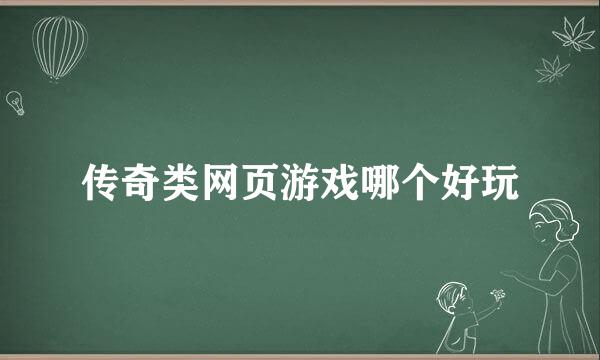 传奇类网页游戏哪个好玩